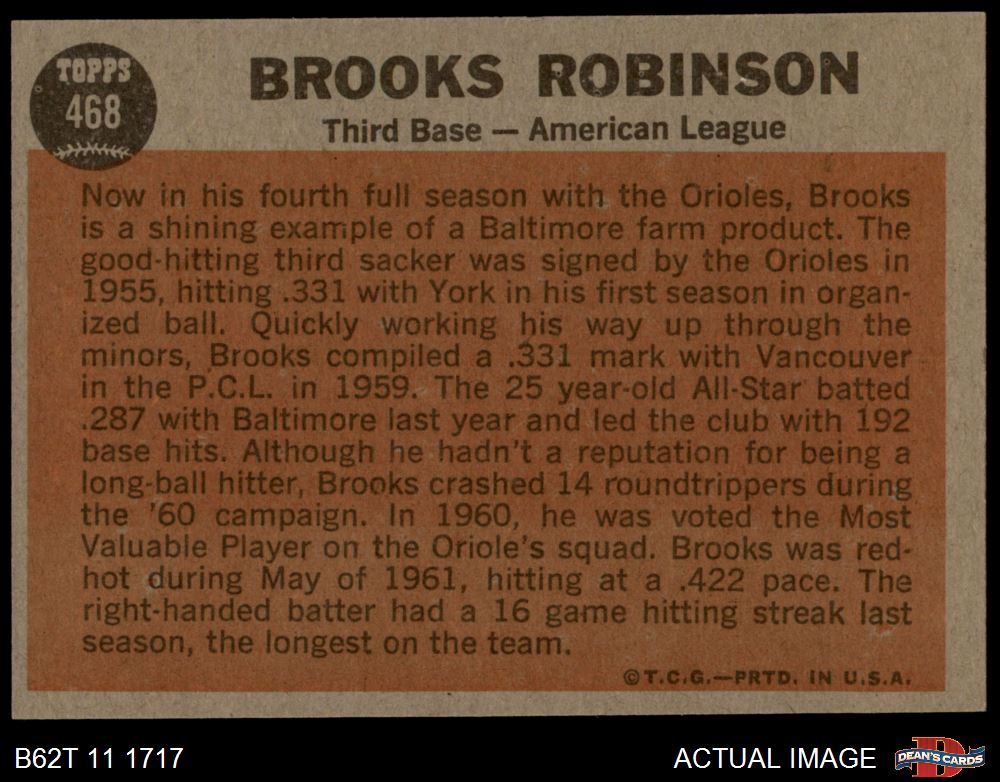 TOPPS
468

BROOKS ROBINSON

Third Base — American League

Now in his fourth full season with the Orioles, Brooks is a shining example of a Baltimore farm product. The good-hitting third sacker was signed by the Orioles in 1955, hitting .331 with York in his first season in organized ball. Quickly working his way up through the minors, Brooks compiled a .331 mark with Vancouver in the P.C.L. in 1959. The 25 year-old All-Star batted .287 with Baltimore last year and led the club with 192 base hits. Although he hadn't a reputation for being a long-ball hitter, Brooks crashed 14 roundtrippers during the '60 campaign. In 1960, he was voted the Most Valuable Player on the Oriole's squad. Brooks was red-hot during May of 1961, hitting at a .422 pace. The right-handed batter had a 16 game hitting streak last season, the longest on the team.

©T.C.G.—PRTD. IN U.S.A.

B62T 11 1717

ACTUAL IMAGE

DEAN'S CARDS